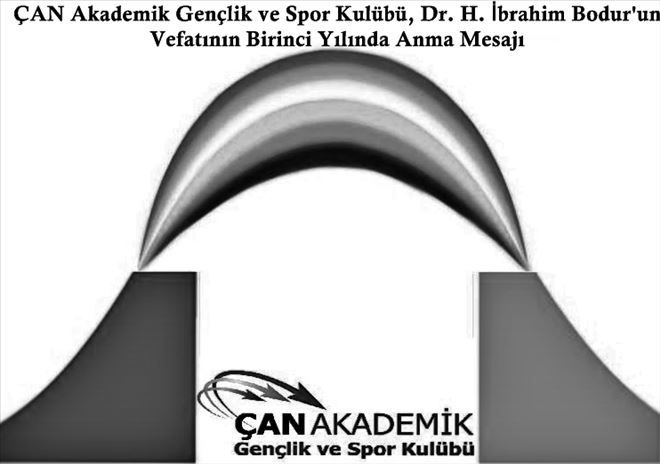 ÇAN Akademik Gençlik ve Spor Kulübü, Dr. H. İbrahim Bodur'un Vefatının Birinci Yılında Anma Mesajı

ÇAN AKADEMİK
Gençlik ve Spor Kulübü